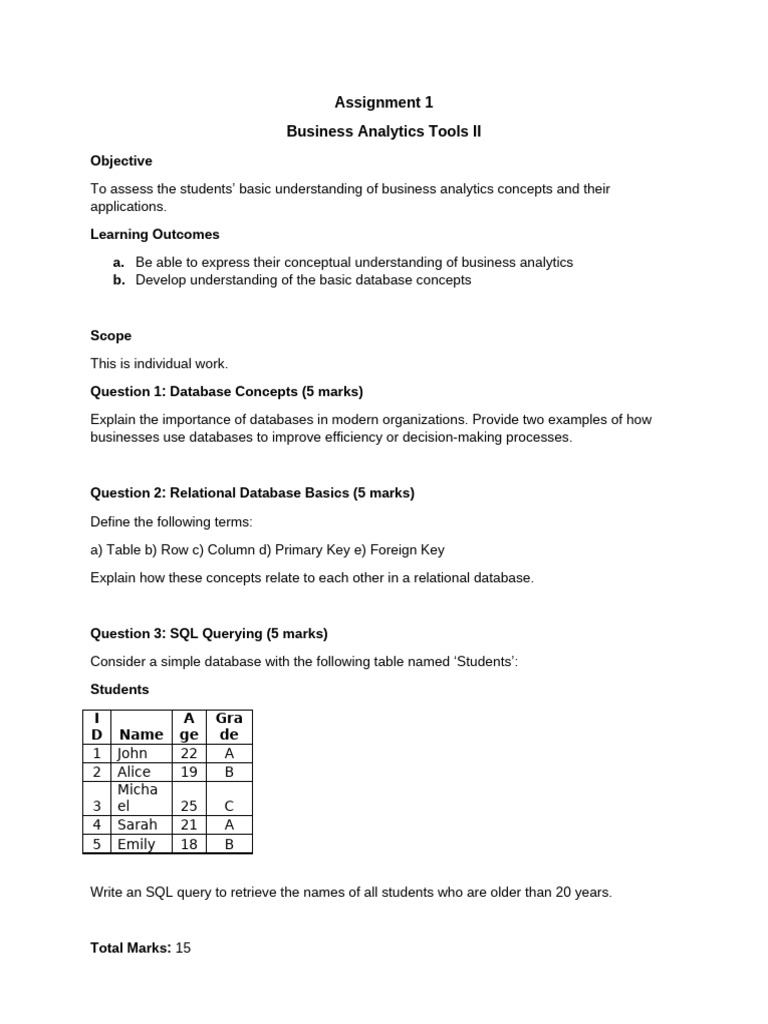 Assignment 1

Business Analytics Tools II

Objective

To assess the students' basic understanding of business analytics concepts and their applications.

Learning Outcomes

a. Be able to express their conceptual understanding of business analytics
b. Develop understanding of the basic database concepts

Scope

This is individual work.

Question 1: Database Concepts (5 marks)

Explain the importance of databases in modern organizations. Provide two examples of how businesses use databases to improve efficiency or decision-making processes.

Question 2: Relational Database Basics (5 marks)

Define the following terms:

a) Table b) Row c) Column d) Primary Key e) Foreign Key

Explain how these concepts relate to each other in a relational database.

Question 3: SQL Querying (5 marks)

Consider a simple database with the following table named 'Students':

Students

| ID | Name | Age | Grade |
|---|---|---|---|
| 1 | John | 22 | A |
| 2 | Alice | 19 | B |
| 3 | Michael | 25 | C |
| 4 | Sarah | 21 | A |
| 5 | Emily | 18 | B |

Write an SQL query to retrieve the names of all students who are older than 20 years.

Total Marks: 15